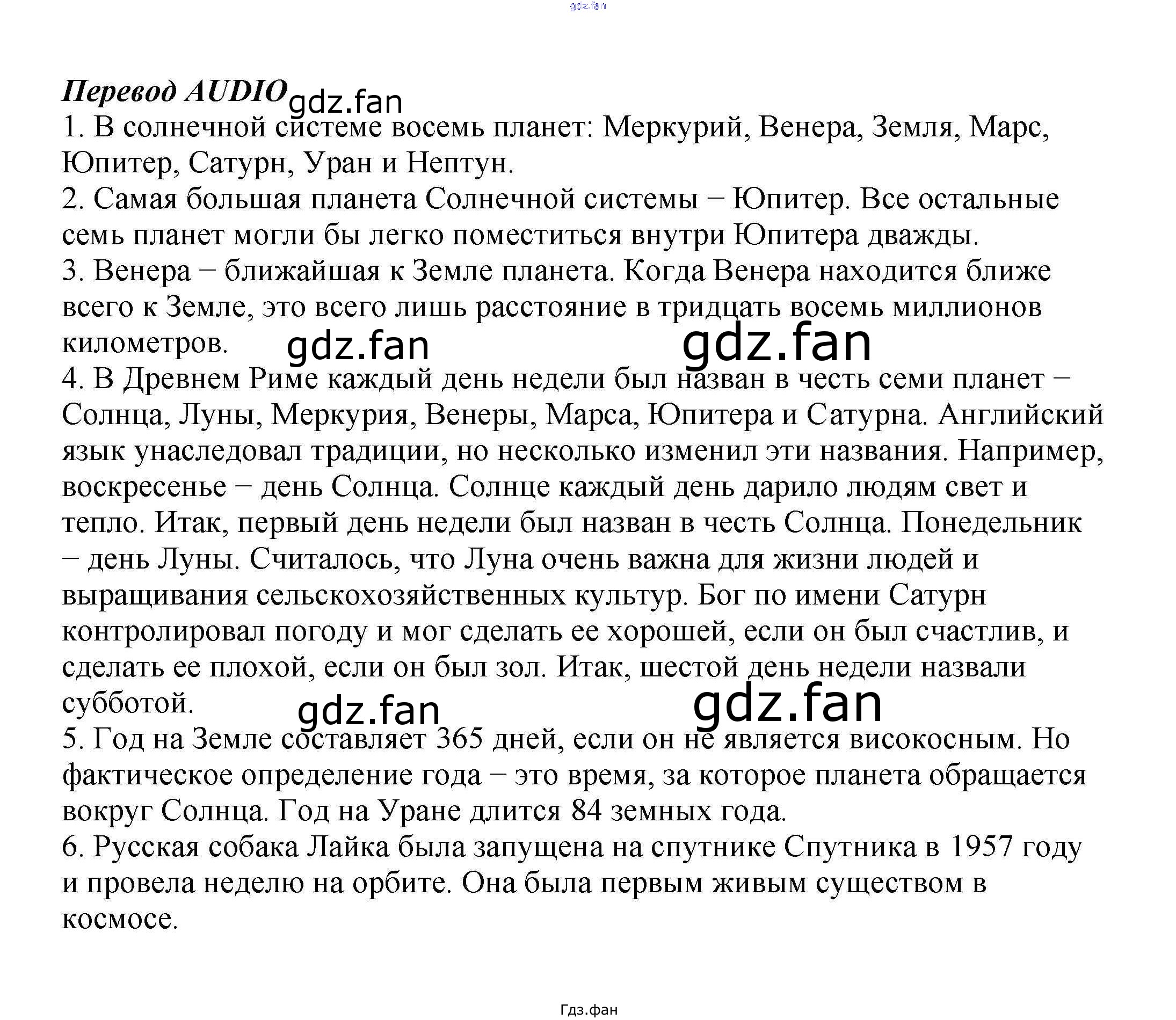 gdz.fan

Перевод AUDIO gdz.fan

1. В солнечной системе восемь планет: Меркурий, Венера, Земля, Марс, Юпитер, Сатурн, Уран и Нептун.
2. Самая большая планета Солнечной системы – Юпитер. Все остальные семь планет могли бы легко поместиться внутри Юпитера дважды.
3. Венера – ближайшая к Земле планета. Когда Венера находится ближе всего к Земле, это всего лишь расстояние в тридцать восемь миллионов километров. gdz.fan gdz.fan
4. В Древнем Риме каждый день недели был назван в честь семи планет – Солнца, Луны, Меркурия, Венеры, Марса, Юпитера и Сатурна. Английский язык унаследовал традиции, но несколько изменил эти названия. Например, воскресенье – день Солнца. Солнце каждый день дарило людям свет и тепло. Итак, первый день недели был назван в честь Солнца. Понедельник – день Луны. Считалось, что Луна очень важна для жизни людей и выращивания сельскохозяйственных культур. Бог по имени Сатурн контролировал погоду и мог сделать ее хорошей, если он был счастлив, и сделать ее плохой, если он был зол. Итак, шестой день недели назвали субботой. gdz.fan gdz.fan
5. Год на Земле составляет 365 дней, если он не является високосным. Но фактическое определение года – это время, за которое планета обращается вокруг Солнца. Год на Уране длится 84 земных года.
6. Русская собака Лайка была запущена на спутнике Спутника в 1957 году и провела неделю на орбите. Она была первым живым существом в космосе.

Гдз.фан